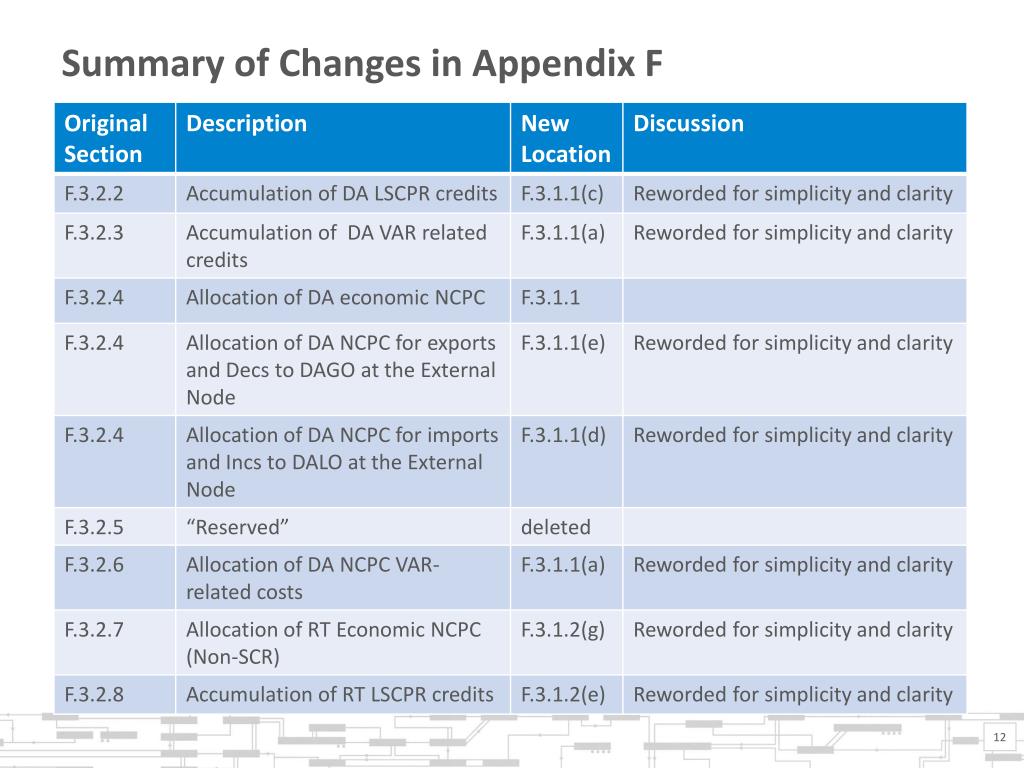 Summary of Changes in Appendix F

| Original Section | Description | New Location | Discussion |
|---|---|---|---|
| F.3.2.2 | Accumulation of DA LSCPR credits | F.3.1.1(c) | Reworded for simplicity and clarity |
| F.3.2.3 | Accumulation of DA VAR related credits | F.3.1.1(a) | Reworded for simplicity and clarity |
| F.3.2.4 | Allocation of DA economic NCPC | F.3.1.1 | |
| F.3.2.4 | Allocation of DA NCPC for exports and Decs to DAGO at the External Node | F.3.1.1(e) | Reworded for simplicity and clarity |
| F.3.2.4 | Allocation of DA NCPC for imports and Incs to DALO at the External Node | F.3.1.1(d) | Reworded for simplicity and clarity |
| F.3.2.5 | “Reserved” | deleted | |
| F.3.2.6 | Allocation of DA NCPC VAR-related costs | F.3.1.1(a) | Reworded for simplicity and clarity |
| F.3.2.7 | Allocation of RT Economic NCPC (Non-SCR) | F.3.1.2(g) | Reworded for simplicity and clarity |
| F.3.2.8 | Accumulation of RT LSCPR credits | F.3.1.2(e) | Reworded for simplicity and clarity |

12